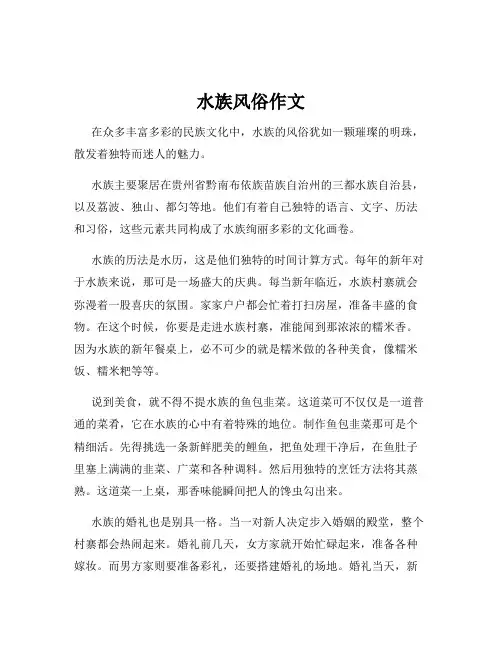 水族风俗作文

在众多丰富多彩的民族文化中，水族的风俗犹如一颗璀璨的明珠，散发着独特而迷人的魅力。

水族主要聚居在贵州省黔南布依族苗族自治州的三都水族自治县，以及荔波、独山、都匀等地。他们有着自己独特的语言、文字、历法和习俗，这些元素共同构成了水族绚丽多彩的文化画卷。

水族的历法是水历，这是他们独特的时间计算方式。每年的新年对于水族来说，那可是一场盛大的庆典。每当新年临近，水族村寨就会弥漫着一股喜庆的氛围。家家户户都会忙着打扫房屋，准备丰盛的食物。在这个时候，你要是走进水族村寨，准能闻到那浓浓的糯米香。因为水族的新年餐桌上，必不可少的就是糯米做的各种美食，像糯米饭、糯米粑等等。

说到美食，就不得不提水族的鱼包韭菜。这道菜可不仅仅是一道普通的菜肴，它在水族的心中有着特殊的地位。制作鱼包韭菜那可是个精细活。先得挑选一条新鲜肥美的鲤鱼，把鱼处理干净后，在鱼肚子里塞上满满的韭菜、广菜和各种调料。然后用独特的烹饪方法将其蒸熟。这道菜一上桌，那香味能瞬间把人的馋虫勾出来。

水族的婚礼也是别具一格。当一对新人决定步入婚姻的殿堂，整个村寨都会热闹起来。婚礼前几天，女方家就开始忙碌起来，准备各种嫁妆。而男方家则要准备彩礼，还要搭建婚礼的场地。婚礼当天，新